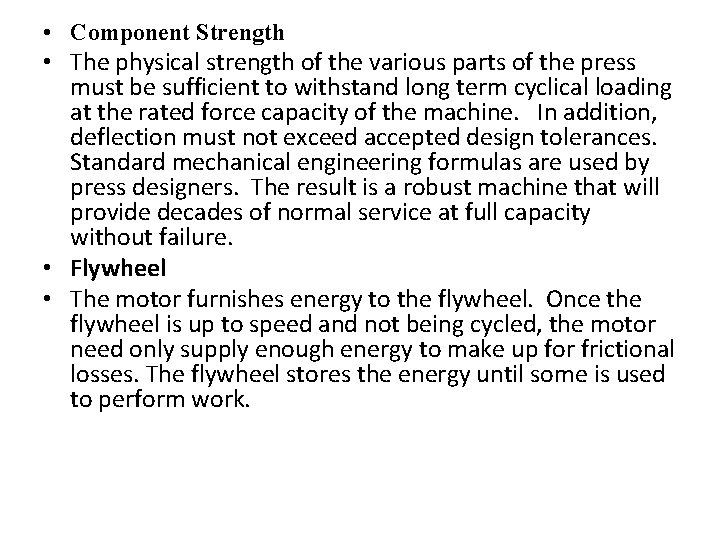 • Component Strength
• The physical strength of the various parts of the press must be sufficient to withstand long term cyclical loading at the rated force capacity of the machine. In addition, deflection must not exceed accepted design tolerances. Standard mechanical engineering formulas are used by press designers. The result is a robust machine that will provide decades of normal service at full capacity without failure.
• Flywheel
• The motor furnishes energy to the flywheel. Once the flywheel is up to speed and not being cycled, the motor need only supply enough energy to make up for frictional losses. The flywheel stores the energy until some is used to perform work.